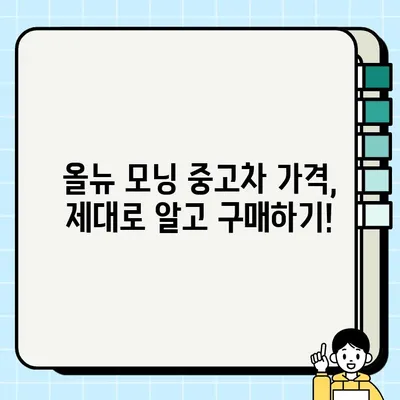 올뉴 모닝 중고차 가격,
제대로 알고 구매하기!